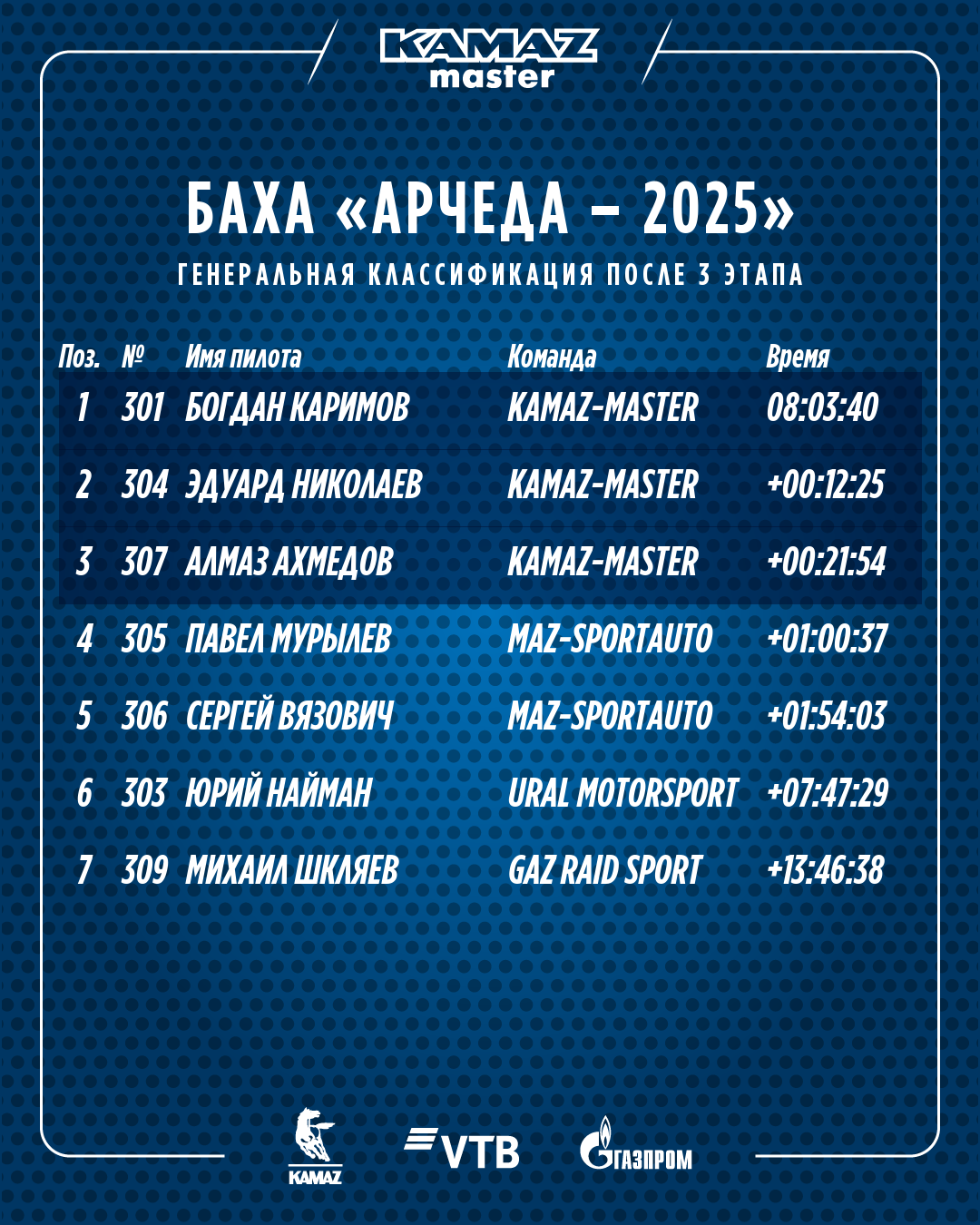 KAMAZ
master

БАХА «АРЧЕДА – 2025»

ГЕНЕРАЛЬНАЯ КЛАССИФИКАЦИЯ ПОСЛЕ 3 ЭТАПА

| Поз. | № | Имя пилота | Команда | Время |
|---|---|---|---|---|
| 1 | 301 | БОГДАН КАРИМОВ | KAMAZ-MASTER | 08:03:40 |
| 2 | 304 | ЭДУАРД НИКОЛАЕВ | KAMAZ-MASTER | +00:12:25 |
| 3 | 307 | АЛМАЗ АХМЕДОВ | KAMAZ-MASTER | +00:21:54 |
| 4 | 305 | ПАВЕЛ МУРЫЛЕВ | MAZ-SPORTAUTO | +01:00:37 |
| 5 | 306 | СЕРГЕЙ ВЯЗОВИЧ | MAZ-SPORTAUTO | +01:54:03 |
| 6 | 303 | ЮРИЙ НАЙМАН | URAL MOTORSPORT | +07:47:29 |
| 7 | 309 | МИХАИЛ ШКЛЯЕВ | GAZ RAID SPORT | +13:46:38 |

KAMAZ

VTB

ГАЗПРОМ